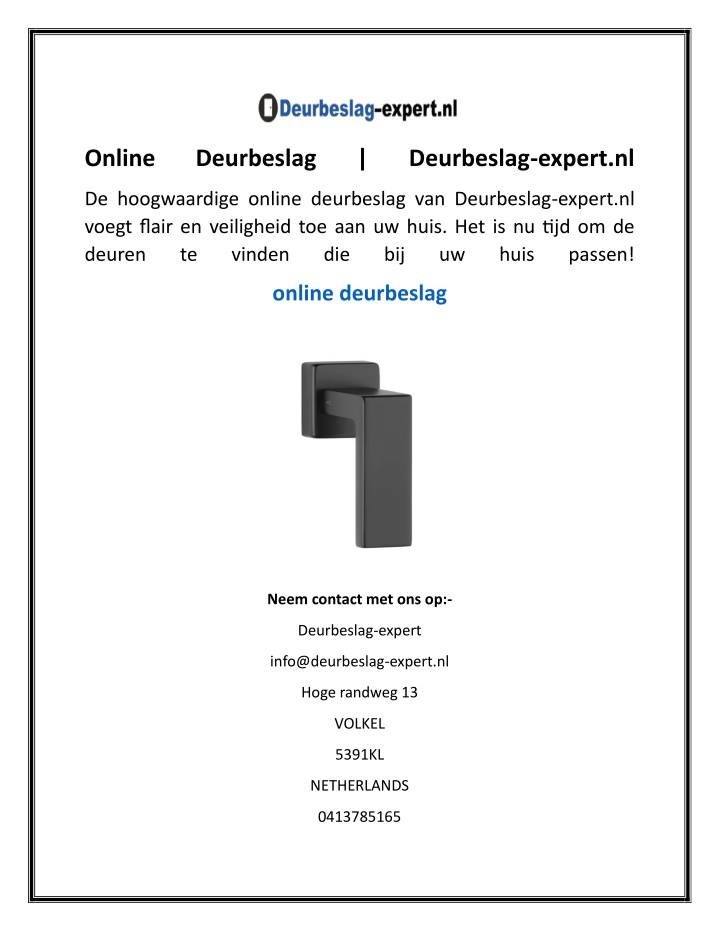 Deurbeslag-expert.nl

Online Deurbeslag | Deurbeslag-expert.nl

De hoogwaardige online deurbeslag van Deurbeslag-expert.nl voegt flair en veiligheid toe aan uw huis. Het is nu tijd om de deuren te vinden die bij uw huis passen!

online deurbeslag

Neem contact met ons op:-

Deurbeslag-expert

info@deurbeslag-expert.nl

Hoge randweg 13

VOLKEL

5391KL

NETHERLANDS

0413785165